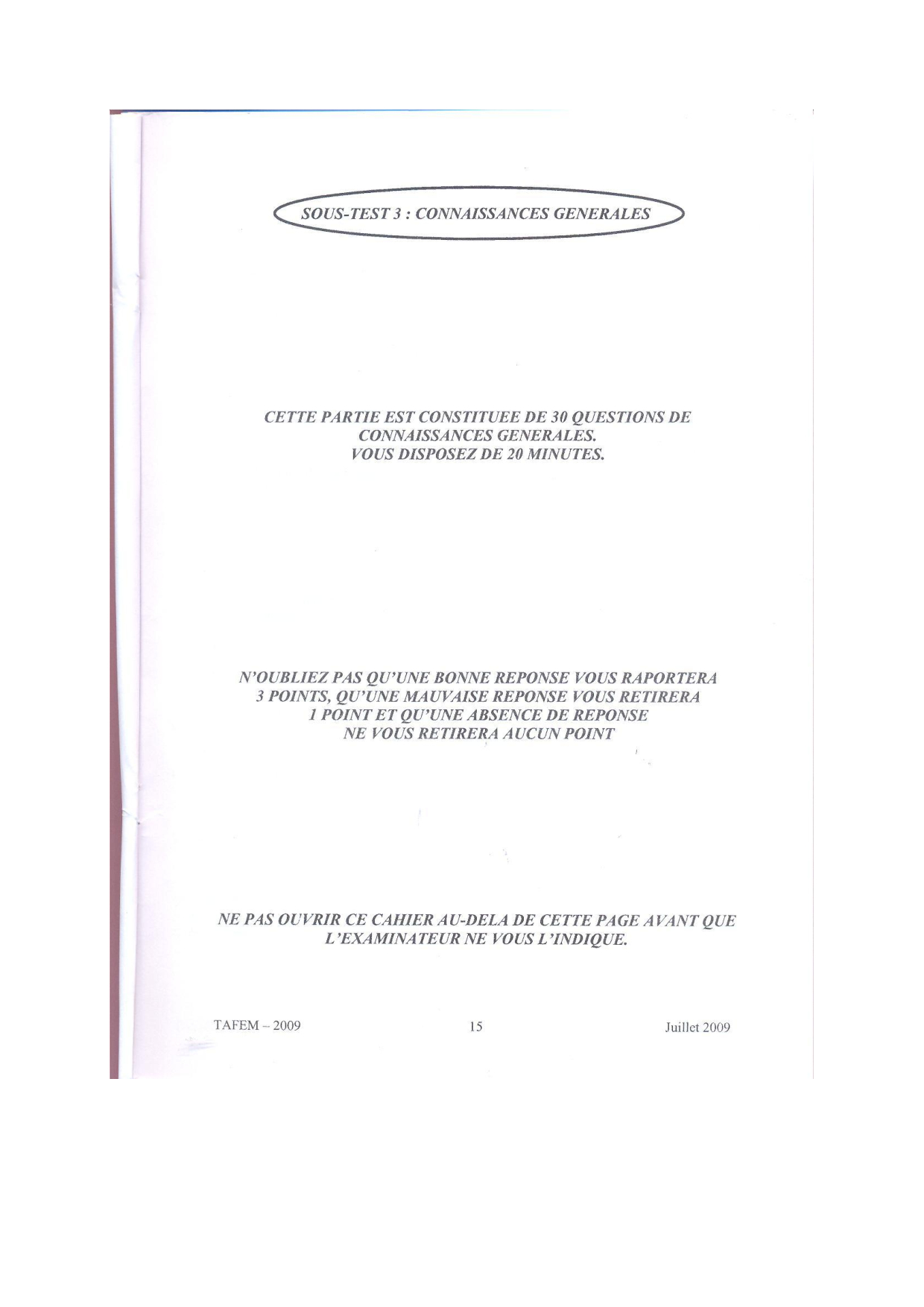 SOUS-TEST 3 : CONNAISSANCES GENERALES

CETTE PARTIE EST CONSTITUEE DE 30 QUESTIONS DE CONNAISSANCES GENERALES. VOUS DISPOSEZ DE 20 MINUTES.

N'OUBLIEZ PAS QU'UNE BONNE REPONSE VOUS RAPORTERA 3 POINTS, QU'UNE MAUVAISE REPONSE VOUS RETIRERA 1 POINT ET QU'UNE ABSENCE DE REPONSE NE VOUS RETIRERA AUCUN POINT

NE PAS OUVRIR CE CAHIER AU-DELA DE CETTE PAGE AVANT QUE L'EXAMINATEUR NE VOUS L'INDIQUE.

TAFEM – 2009 15 Juillet 2009